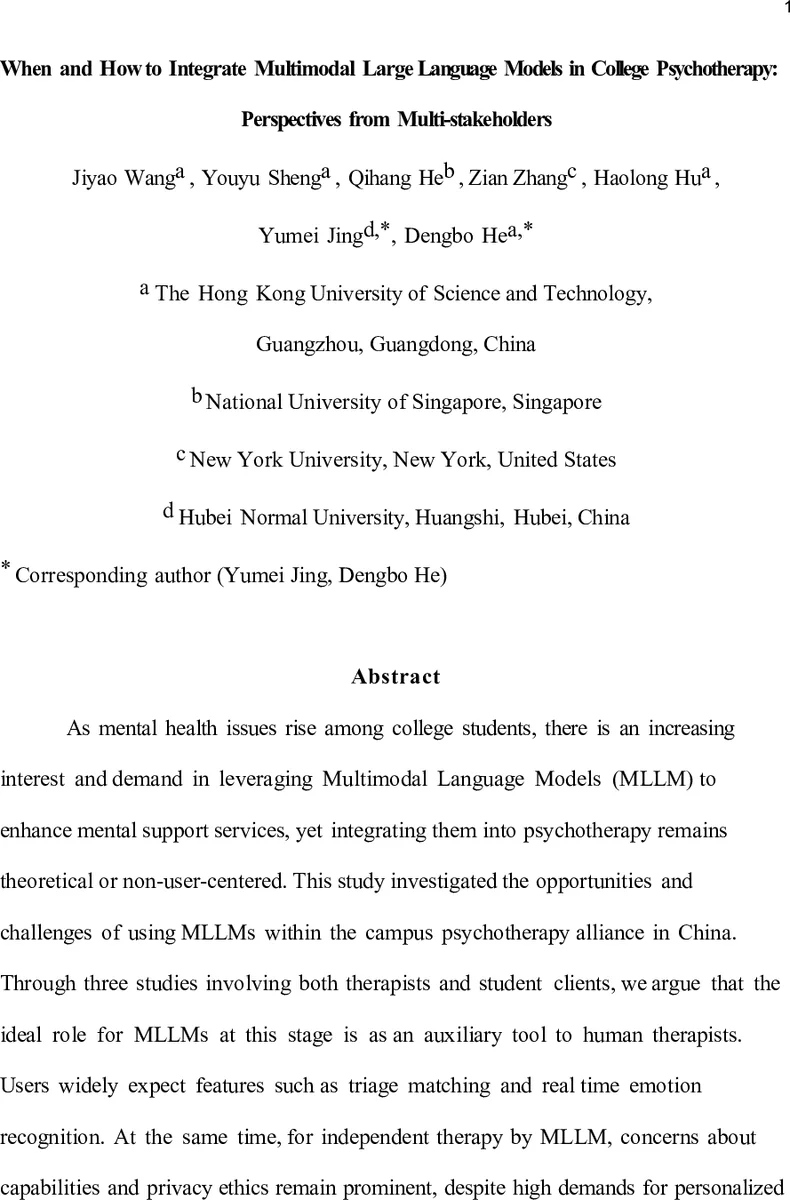 1

When and How to Integrate Multimodal Large Language Models in College Psychotherapy: Perspectives from Multi-stakeholders

Jiyao Wang$^{a}$, Youyu Sheng$^{a}$, Qihang He$^{b}$, Zian Zhang$^{c}$, Haolong Hu$^{a}$, Yumei Jing$^{d,*}$, Dengbo He$^{a,*}$

$^{a}$ The Hong Kong University of Science and Technology, Guangzhou, Guangdong, China

$^{b}$ National University of Singapore, Singapore

$^{c}$ New York University, New York, United States

$^{d}$ Hubei Normal University, Huangshi, Hubei, China

$^{*}$ Corresponding author (Yumei Jing, Dengbo He)

Abstract

As mental health issues rise among college students, there is an increasing interest and demand in leveraging Multimodal Language Models (MLLM) to enhance mental support services, yet integrating them into psychotherapy remains theoretical or non-user-centered. This study investigated the opportunities and challenges of using MLLMs within the campus psychotherapy alliance in China. Through three studies involving both therapists and student clients, we argue that the ideal role for MLLMs at this stage is as an auxiliary tool to human therapists. Users widely expect features such as triage matching and real time emotion recognition. At the same time, for independent therapy by MLLM, concerns about capabilities and privacy ethics remain prominent, despite high demands for personalized